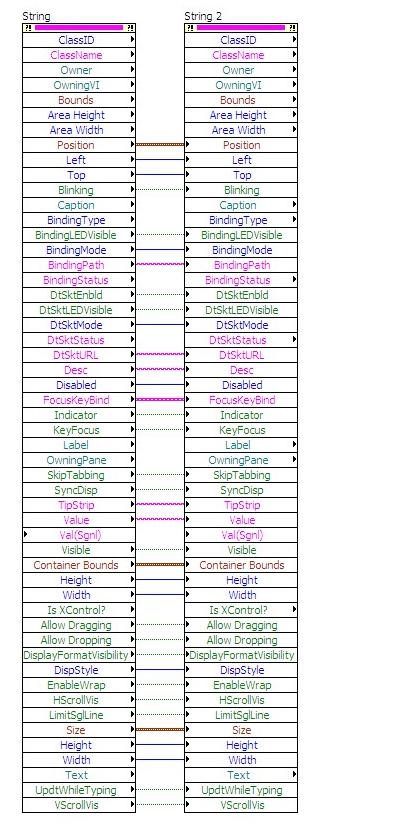 String

ClassID
ClassName
Owner
OwningVI
Bounds
Area Height
Area Width
Position
Left
Top
Blinking
Caption
BindingType
BindingLEDVisible
BindingMode
BindingPath
BindingStatus
DtSktEnbld
DtSktLEDVisible
DtSktMode
DtSktStatus
DtSktURL
Desc
Disabled
FocusKeyBind
Indicator
KeyFocus
Label
OwningPane
SkipTabbing
SyncDisp
TipStrip
Value
Val(Sgnl)
Visible
Container Bounds
Height
Width
Is XControl?
Allow Dragging
Allow Dropping
DisplayFormatVisibility
DispStyle
EnableWrap
HScrollVis
LimitSglLine
Size
Height
Width
Text
UpdtWhileTyping
VScrollVis

String 2

ClassID
ClassName
Owner
OwningVI
Bounds
Area Height
Area Width
Position
Left
Top
Blinking
Caption
BindingType
BindingLEDVisible
BindingMode
BindingPath
BindingStatus
DtSktEnbld
DtSktLEDVisible
DtSktMode
DtSktStatus
DtSktURL
Desc
Disabled
FocusKeyBind
Indicator
KeyFocus
Label
OwningPane
SkipTabbing
SyncDisp
TipStrip
Value
Val(Sgnl)
Visible
Container Bounds
Height
Width
Is XControl?
Allow Dragging
Allow Dropping
DisplayFormatVisibility
DispStyle
EnableWrap
HScrollVis
LimitSglLine
Size
Height
Width
Text
UpdtWhileTyping
VScrollVis